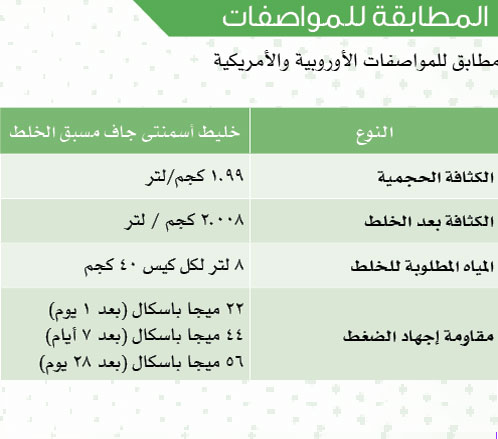 المطابقة للمواصفات

مطابق للمواصفات الأوروبية والأمريكية

| النوع | خليط أسمنتى جاف مسبق الخلط |
|---|---|
| الكثافة الحجمية | ١.٩٩ كجم/لتر |
| الكثافة بعد الخلط | ٢.٠٠٨ كجم / لتر |
| المياه المطلوبة للخلط | ٨ لتر لكل كيس ٤٠ كجم |
| مقاومة إجهاد الضغط | ٢٢ ميجا باسكال (بعد ١ يوم) ٤٤ ميجا باسكال (بعد ٧ أيام) ٥٦ ميجا باسكال (بعد ٢٨ يوم) |